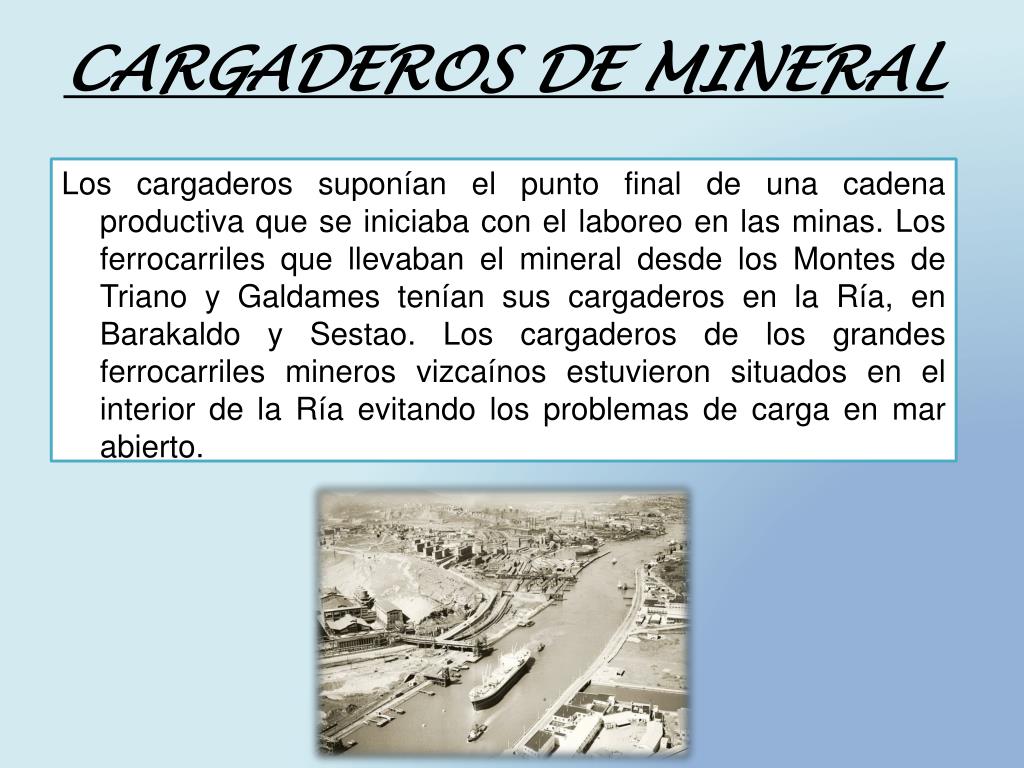 CARGADEROS DE MINERAL

Los cargaderos suponían el punto final de una cadena productiva que se iniciaba con el laboreo en las minas. Los ferrocarriles que llevaban el mineral desde los Montes de Triano y Galdames tenían sus cargaderos en la Ría, en Barakaldo y Sestao. Los cargaderos de los grandes ferrocarriles mineros vizcaínos estuvieron situados en el interior de la Ría evitando los problemas de carga en mar abierto.